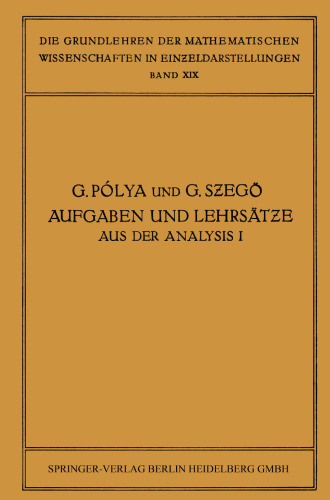 DIE GRUNDLEHREN DER MATHEMATISCHEN WISSENSCHAFTEN IN EINZELDARSTELLUNGEN
BAND XIX

G. PÓLYA UND G. SZEGÖ
AUFGABEN UND LEHRSÄTZE
AUS DER ANALYSIS I

SPRINGER-VERLAG BERLIN HEIDELBERG GMBH